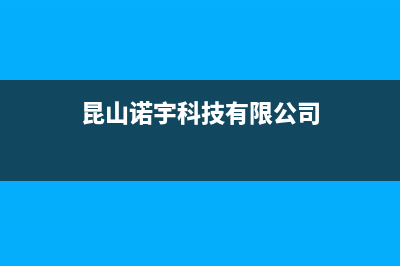 昆山诺宇科技有限公司